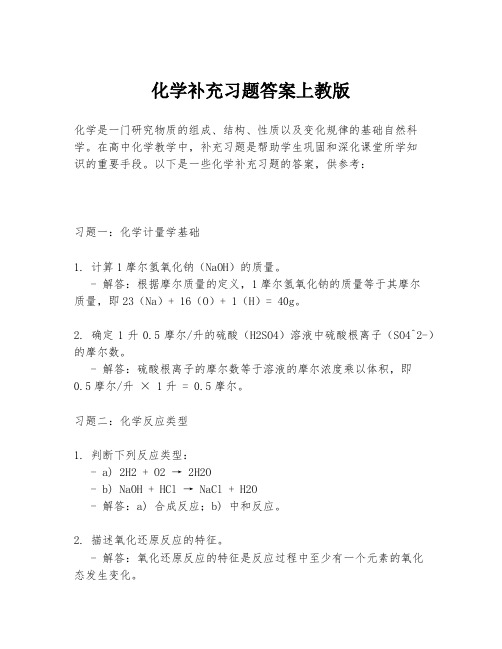 化学补充习题答案上教版

化学是一门研究物质的组成、结构、性质以及变化规律的基础自然科学。在高中化学教学中，补充习题是帮助学生巩固和深化课堂所学知识的重要手段。以下是一些化学补充习题的答案，供参考：

习题一：化学计量学基础

1. 计算1摩尔氢氧化钠（NaOH）的质量。
- 解答：根据摩尔质量的定义，1摩尔氢氧化钠的质量等于其摩尔质量，即23（Na）+ 16（O）+ 1（H）= 40g。

2. 确定1升0.5摩尔/升的硫酸（H2SO4）溶液中硫酸根离子（SO4^2-）的摩尔数。
- 解答：硫酸根离子的摩尔数等于溶液的摩尔浓度乘以体积，即0.5摩尔/升 × 1升 = 0.5摩尔。

习题二：化学反应类型

1. 判断下列反应类型：
- a) 2H2 + O2 → 2H2O
- b) NaOH + HCl → NaCl + H2O
- 解答：a) 合成反应；b) 中和反应。

2. 描述氧化还原反应的特征。
- 解答：氧化还原反应的特征是反应过程中至少有一个元素的氧化态发生变化。